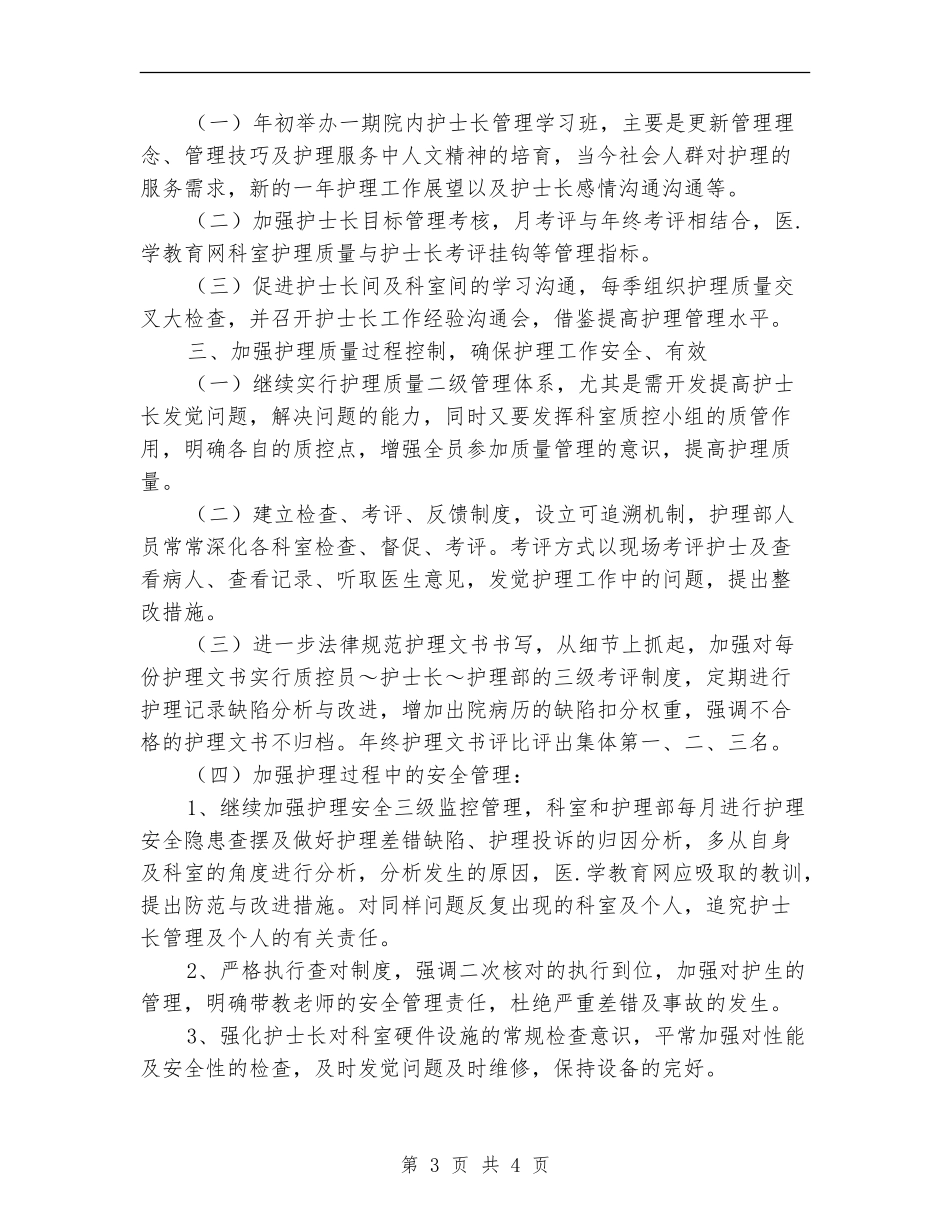 （一）年初举办一期院内护士长管理学习班，主要是更新管理理念、管理技巧及护理服务中人文精神的培育，当今社会人群对护理的服务需求，新的一年护理工作展望以及护士长感情沟通沟通等。

（二）加强护士长目标管理考核，月考评与年终考评相结合，医.学教育网科室护理质量与护士长考评挂钩等管理指标。

（三）促进护士长间及科室间的学习沟通，每季组织护理质量交叉大检查，并召开护士长工作经验沟通会，借鉴提高护理管理水平。

三、加强护理质量过程控制，确保护理工作安全、有效

（一）继续实行护理质量二级管理体系，尤其是需开发提高护士长发觉问题，解决问题的能力，同时又要发挥科室质控小组的质管作用，明确各自的质控点，增强全员参加质量管理的意识，提高护理质量。

（二）建立检查、考评、反馈制度，设立可追溯机制，护理部人员常常深化各科室检查、督促、考评。考评方式以现场考评护士及查看病人、查看记录、听取医生意见，发觉护理工作中的问题，提出整改措施。

（三）进一步法律规范护理文书书写，从细节上抓起，加强对每份护理文书实行质控员～护士长～护理部的三级考评制度，定期进行护理记录缺陷分析与改进，增加出院病历的缺陷扣分权重，强调不合格的护理文书不归档。年终护理文书评比评出集体第一、二、三名。

（四）加强护理过程中的安全管理：

1、继续加强护理安全三级监控管理，科室和护理部每月进行护理安全隐患查摆及做好护理差错缺陷、护理投诉的归因分析，多从自身及科室的角度进行分析，分析发生的原因，医.学教育网应吸取的教训，提出防范与改进措施。对同样问题反复出现的科室及个人，追究护士长管理及个人的有关责任。

2、严格执行查对制度，强调二次核对的执行到位，加强对护生的管理，明确带教老师的安全管理责任，杜绝严重差错及事故的发生。

3、强化护士长对科室硬件设施的常规检查意识，平常加强对性能及安全性的检查，及时发觉问题及时维修，保持设备的完好。

第 3 页 共 4 页